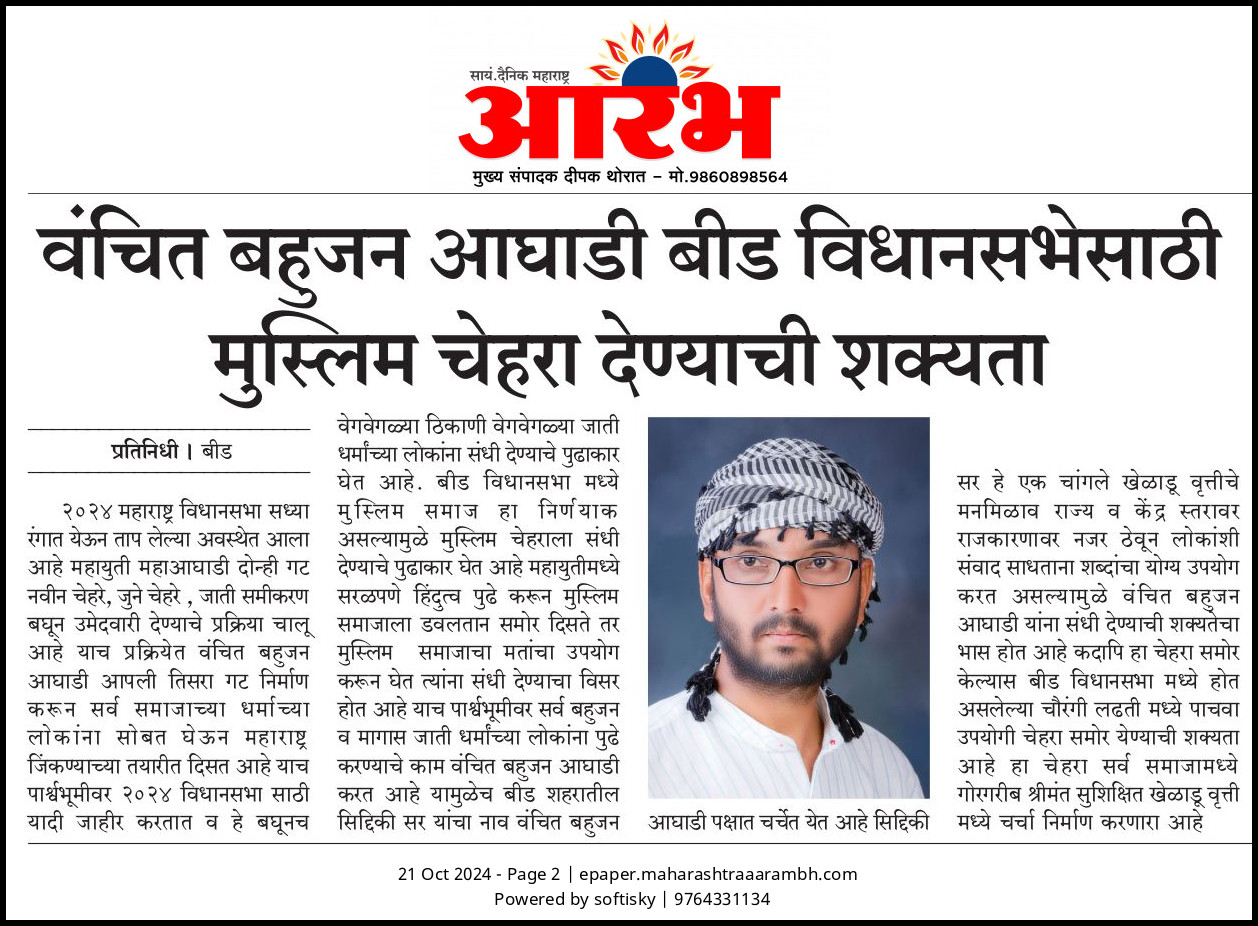 सायं.दैनिक महाराष्ट्र
आरंभ
मुख्य संपादक दीपक थोरात – मो.9860898564

वंचित बहुजन आघाडी बीड विधानसभेसाठी मुस्लिम चेहरा देण्याची शक्यता

प्रतिनिधी । बीड

२०२४ महाराष्ट्र विधानसभा सध्या रंगात येऊन ताप लेल्या अवस्थेत आला आहे महायुती महाआघाडी दोन्ही गट नवीन चेहरे, जुने चेहरे , जाती समीकरण बघून उमेदवारी देण्याचे प्रक्रिया चालू आहे याच प्रक्रियेत वंचित बहुजन आघाडी आपली तिसरा गट निर्माण करून सर्व समाजाच्या धर्माच्या लोकांना सोबत घेऊन महाराष्ट्र जिंकण्याच्या तयारीत दिसत आहे याच पार्श्वभूमीवर २०२४ विधानसभा साठी यादी जाहीर करतात व हे बघूनच वेगवेगळ्या ठिकाणी वेगवेगळ्या जाती धर्मांच्या लोकांना संधी देण्याचे पुढाकार घेत आहे. बीड विधानसभा मध्ये मुस्लिम समाज हा निर्णयाक असल्यामुळे मुस्लिम चेहराला संधी देण्याचे पुढाकार घेत आहे महायुतीमध्ये सरळपणे हिंदुत्व पुढे करून मुस्लिम समाजाला डवलतान समोर दिसते तर मुस्लिम समाजाचा मतांचा उपयोग करून घेत त्यांना संधी देण्याचा विसर होत आहे याच पार्श्वभूमीवर सर्व बहुजन व मागास जाती धर्मांच्या लोकांना पुढे करण्याचे काम वंचित बहुजन आघाडी करत आहे यामुळेच बीड शहरातील सिद्दिकी सर यांचा नाव वंचित बहुजन

आघाडी पक्षात चर्चेत येत आहे सिद्दिकी

सर हे एक चांगले खेळाडू वृत्तीचे मनमिळाव राज्य व केंद्र स्तरावर राजकारणावर नजर ठेवून लोकांशी संवाद साधताना शब्दांचा योग्य उपयोग करत असल्यामुळे वंचित बहुजन आघाडी यांना संधी देण्याची शक्यतेचा भास होत आहे कदापि हा चेहरा समोर केल्यास बीड विधानसभा मध्ये होत असलेल्या चौरंगी लढती मध्ये पाचवा उपयोगी चेहरा समोर येण्याची शक्यता आहे हा चेहरा सर्व समाजामध्ये गोरगरीब श्रीमंत सुशिक्षित खेळाडू वृत्ती मध्ये चर्चा निर्माण करणारा आहे

21 Oct 2024 - Page 2 | epaper.maharashtraaarambh.com
Powered by softisky | 9764331134